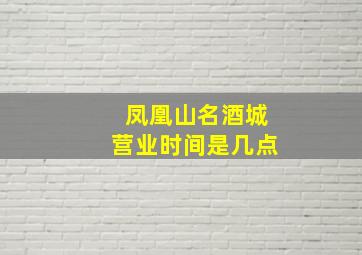 凤凰山名酒城
营业时间是几点